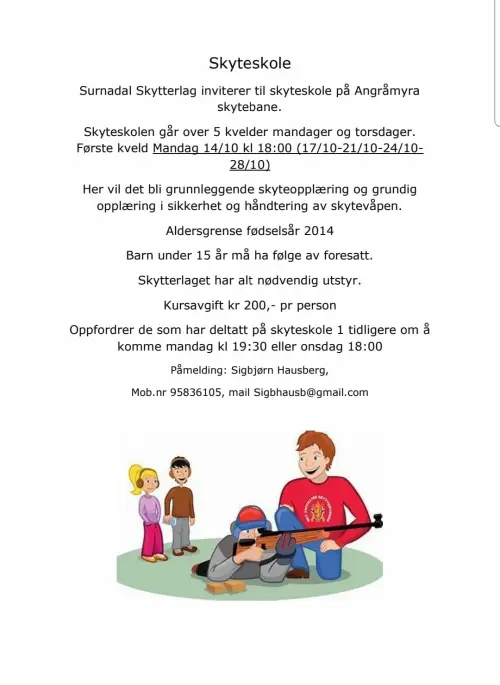 Skyteskole

Surnadal Skytterlag inviterer til skyteskole på Angråmyra skytebane.

Skyteskolen går over 5 kvelder mandager og torsdager. Første kveld Mandag 14/10 kl 18:00 (17/10-21/10-24/10-28/10)

Her vil det bli grunnleggende skyteopplæring og grundig opplæring i sikkerhet og håndtering av skytevåpen.

Aldersgrense fødselsår 2014

Barn under 15 år må ha følge av foresatt.

Skytterlaget har alt nødvendig utstyr.

Kursavgift kr 200,- pr person

Oppfordrer de som har deltatt på skyteskole 1 tidligere om å komme mandag kl 19:30 eller onsdag 18:00

Påmelding: Sigbjørn Hausberg,

Mob.nr 95836105, mail Sigbhausb@gmail.com